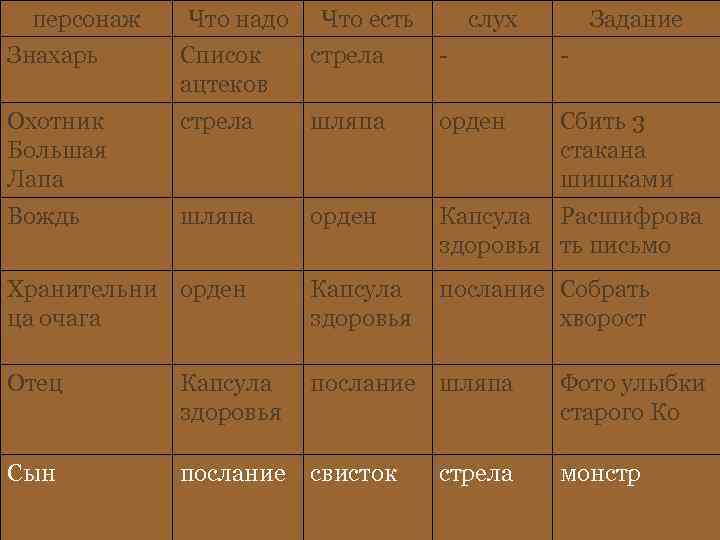 | персонаж | Что надо | Что есть | слух | Задание |
|---|---|---|---|---|
| Знахарь | Список ацтеков | стрела | - | - |
| Охотник Большая Лапа | стрела | шляпа | орден | Сбить 3 стакана шишками |
| Вождь | шляпа | орден | Капсула здоровья | Расшифровать письмо |
| Хранительница очага | орден | Капсула здоровья | послание | Собрать хворост |
| Отец | Капсула здоровья | послание | шляпа | Фото улыбки старого Ко |
| Сын | послание | свисток | стрела | монстр |